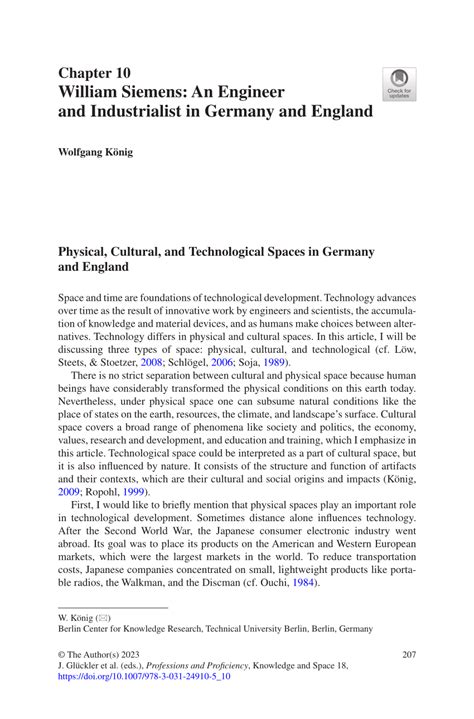 Chapter 10
William Siemens: An Engineer and Industrialist in Germany and England

Check for updates

Wolfgang König

Physical, Cultural, and Technological Spaces in Germany and England

Space and time are foundations of technological development. Technology advances over time as the result of innovative work by engineers and scientists, the accumulation of knowledge and material devices, and as humans make choices between alternatives. Technology differs in physical and cultural spaces. In this article, I will be discussing three types of space: physical, cultural, and technological (cf. Löw, Steets, & Stoetzer, 2008; Schlögel, 2006; Soja, 1989).

There is no strict separation between cultural and physical space because human beings have considerably transformed the physical conditions on this earth today. Nevertheless, under physical space one can subsume natural conditions like the place of states on the earth, resources, the climate, and landscape's surface. Cultural space covers a broad range of phenomena like society and politics, the economy, values, research and development, and education and training, which I emphasize in this article. Technological space could be interpreted as a part of cultural space, but it is also influenced by nature. It consists of the structure and function of artifacts and their contexts, which are their cultural and social origins and impacts (König, 2009; Ropohl, 1999).

First, I would like to briefly mention that physical spaces play an important role in technological development. Sometimes distance alone influences technology. After the Second World War, the Japanese consumer electronic industry went abroad. Its goal was to place its products on the American and Western European markets, which were the largest markets in the world. To reduce transportation costs, Japanese companies concentrated on small, lightweight products like portable radios, the Walkman, and the Discman (cf. Ouchi, 1984).

W. König (✉)
Berlin Center for Knowledge Research, Technical University Berlin, Berlin, Germany

© The Author(s) 2023
J. Glückler et al. (eds.), Professions and Proficiency, Knowledge and Space 18,
https://doi.org/10.1007/978-3-031-24910-5_10

207